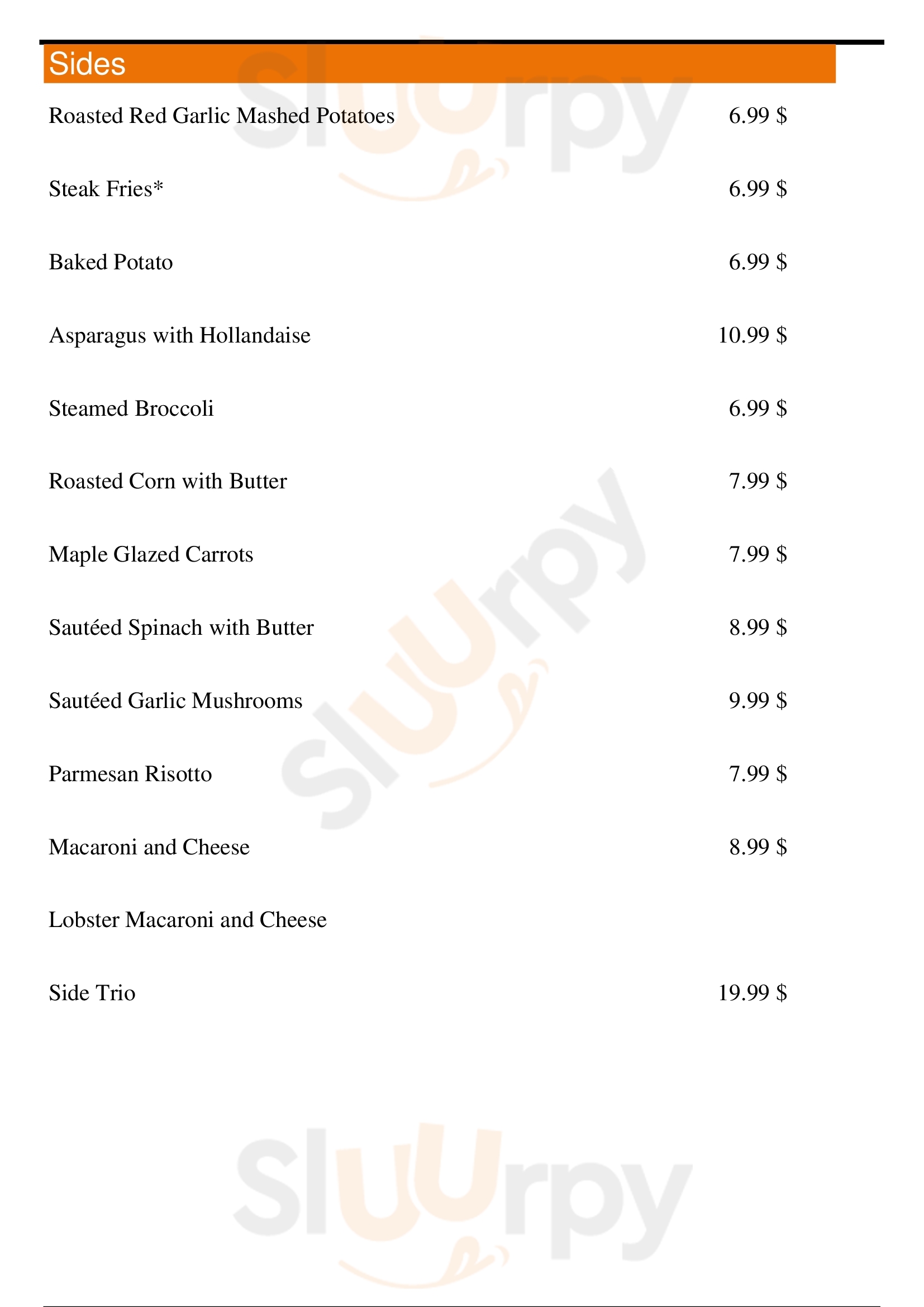 Sides

Roasted Red Garlic Mashed Potatoes 6.99 $

Steak Fries* 6.99 $

Baked Potato 6.99 $

Asparagus with Hollandaise 10.99 $

Steamed Broccoli 6.99 $

Roasted Corn with Butter 7.99 $

Maple Glazed Carrots 7.99 $

Sautéed Spinach with Butter 8.99 $

Sautéed Garlic Mushrooms 9.99 $

Parmesan Risotto 7.99 $

Macaroni and Cheese 8.99 $

Lobster Macaroni and Cheese

Side Trio 19.99 $

Sluurpy